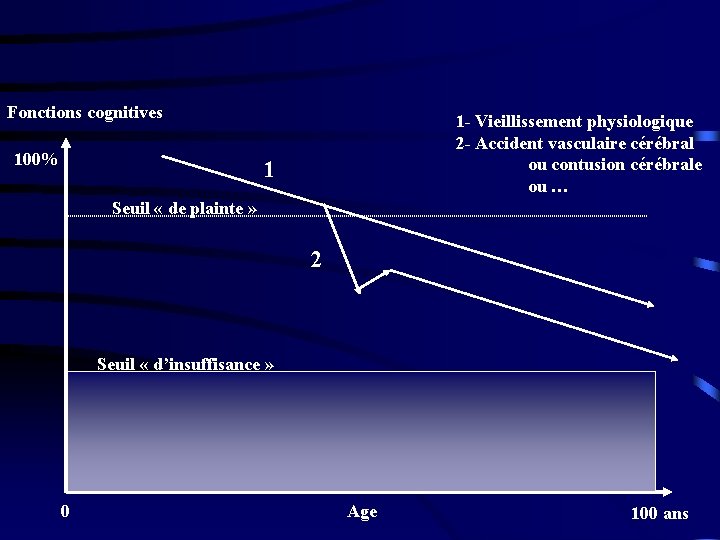 Fonctions cognitives

1- Vieillissement physiologique
2- Accident vasculaire cérébral
ou contusion cérébrale
ou …

100%

1

Seuil « de plainte »

2

Seuil « d'insuffisance »

0

Age

100 ans